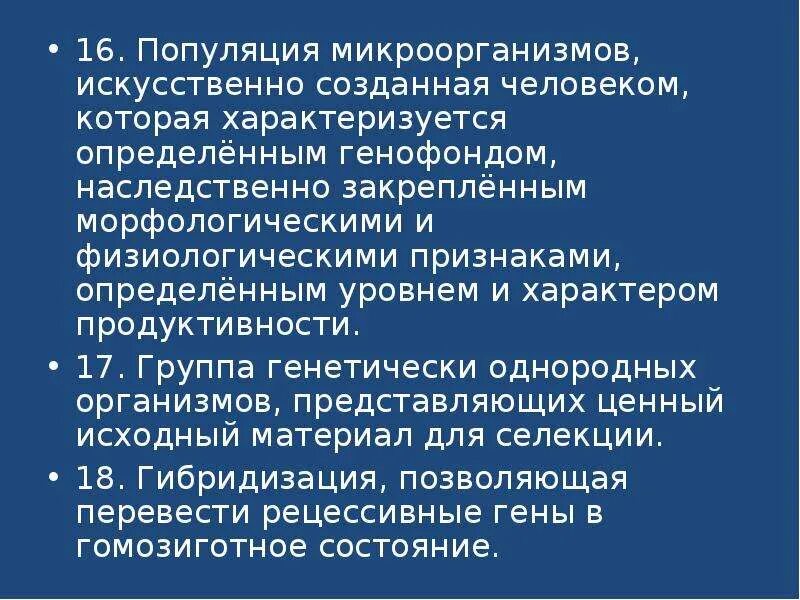 • 16. Популяция микроорганизмов, искусственно созданная человеком, которая характеризуется определённым генофондом, наследственно закреплённым морфологическими и физиологическими признаками, определённым уровнем и характером продуктивности.

• 17. Группа генетически однородных организмов, представляющих ценный исходный материал для селекции.

• 18. Гибридизация, позволяющая перевести рецессивные гены в гомозиготное состояние.